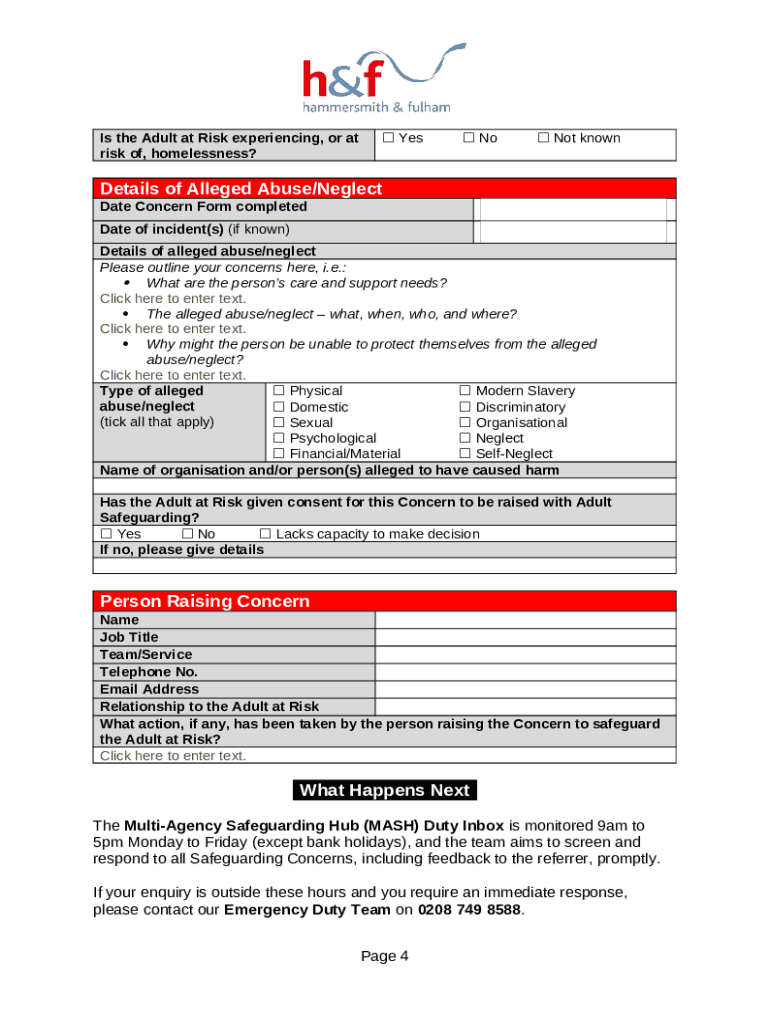 h&f
hammersmith & fulham

| Is the Adult at Risk experiencing, or at risk of, homelessness? | ☐ Yes ☐ No ☐ Not known |
|---|---|

Details of Alleged Abuse/Neglect

| Date Concern Form completed | |
|---|---|
| Date of incident(s) (if known) | |

Details of alleged abuse/neglect
Please outline your concerns here, i.e.:
• What are the person's care and support needs?
Click here to enter text.
• The alleged abuse/neglect – what, when, who, and where?
Click here to enter text.
• Why might the person be unable to protect themselves from the alleged abuse/neglect?
Click here to enter text.

| Type of alleged abuse/neglect (tick all that apply) | ☐ Physical ☐ Domestic ☐ Sexual ☐ Psychological ☐ Financial/Material | ☐ Modern Slavery ☐ Discriminatory ☐ Organisational ☐ Neglect ☐ Self-Neglect |
|---|---|---|

Name of organisation and/or person(s) alleged to have caused harm

Has the Adult at Risk given consent for this Concern to be raised with Adult Safeguarding?
☐ Yes ☐ No ☐ Lacks capacity to make decision
If no, please give details

Person Raising Concern

| Name | |
|---|---|
| Job Title | |
| Team/Service | |
| Telephone No. | |
| Email Address | |
| Relationship to the Adult at Risk | |

What action, if any, has been taken by the person raising the Concern to safeguard the Adult at Risk?
Click here to enter text.

What Happens Next

The **Multi-Agency Safeguarding Hub (MASH) Duty Inbox** is monitored 9am to 5pm Monday to Friday (except bank holidays), and the team aims to screen and respond to all Safeguarding Concerns, including feedback to the referrer, promptly.

If your enquiry is outside these hours and you require an immediate response, please contact our **Emergency Duty Team** on **0208 749 8588**.

Page 4